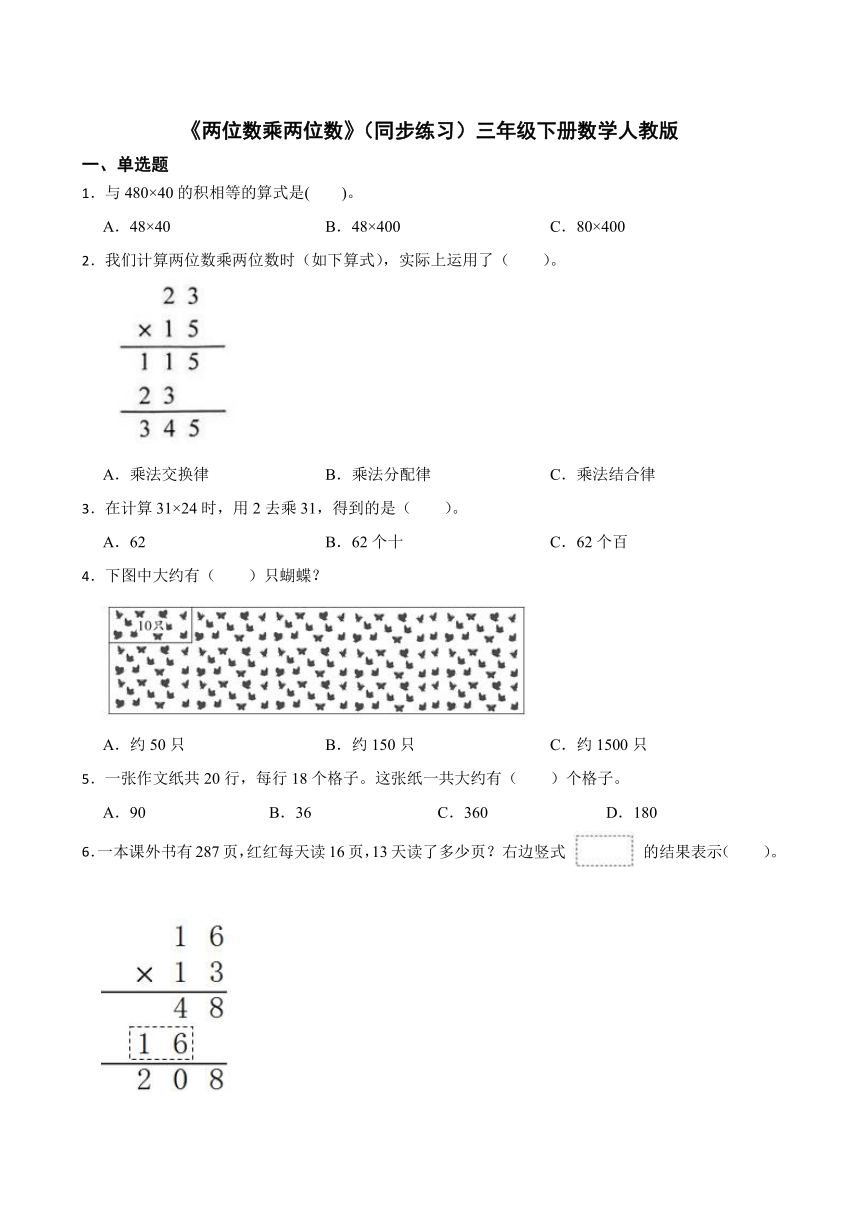 《两位数乘两位数》（同步练习）三年级下册数学人教版

一、单选题

1．与 480×40 的积相等的算式是(　　)。

A．48×40　　B．48×400　　C．80×400

2．我们计算两位数乘两位数时（如下算式），实际上运用了（　　）。

$\begin{array}{r} 23 \\ \times 15 \\ \hline 115 \\ 23\phantom{0} \\ \hline 345 \end{array}$

A．乘法交换律　　B．乘法分配律　　C．乘法结合律

3．在计算 31×24 时，用 2 去乘 31，得到的是（　　）。

A．62　　B．62 个十　　C．62 个百

4．下图中大约有（　　）只蝴蝶？

10只

A．约 50 只　　B．约 150 只　　C．约 1500 只

5．一张作文纸共 20 行，每行 18 个格子。这张纸一共大约有（　　）个格子。

A．90　　B．36　　C．360　　D．180

6．一本课外书有 287 页，红红每天读 16 页，13 天读了多少页？右边竖式 的结果表示(　　)。

$\begin{array}{r} 16 \\ \times 13 \\ \hline 48 \\ 16\phantom{0} \\ \hline 208 \end{array}$